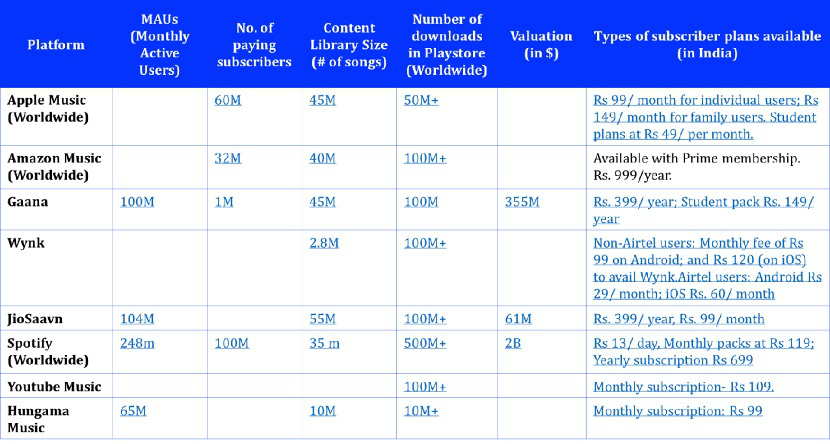 | Platform | MAUs (Monthly Active Users) | No. of paying subscribers | Content Library Size (# of songs) | Number of downloads in Playstore (Worldwide) | Valuation (in $) | Types of subscriber plans available (in India) |
|---|---|---|---|---|---|---|
| Apple Music (Worldwide) | | 60M | 45M | 50M+ | | Rs 99/ month for individual users; Rs 149/ month for family users. Student plans at Rs 49/ per month. |
| Amazon Music (Worldwide) | | 32M | 40M | 100M+ | | Available with Prime membership. Rs. 999/year. |
| Gaana | 100M | 1M | 45M | 100M | 355M | Rs. 399/ year; Student pack Rs. 149/ year |
| Wynk | | | 2.8M | 100M+ | | Non-Airtel users: Monthly fee of Rs 99 on Android; and Rs 120 (on iOS) to avail Wynk.Airtel users: Android Rs 29/ month; iOS Rs. 60/ month |
| JioSaavn | 104M | | 55M | 100M+ | 61M | Rs. 399/ year, Rs. 99/ month |
| Spotify (Worldwide) | 248m | 100M | 35 m | 500M+ | 2B | Rs 13/ day, Monthly packs at Rs 119; Yearly subscription Rs 699 |
| Youtube Music | | | | 100M+ | | Monthly subscription- Rs 109. |
| Hungama Music | 65M | | 10M | 10M+ | | Monthly subscription: Rs 99 |